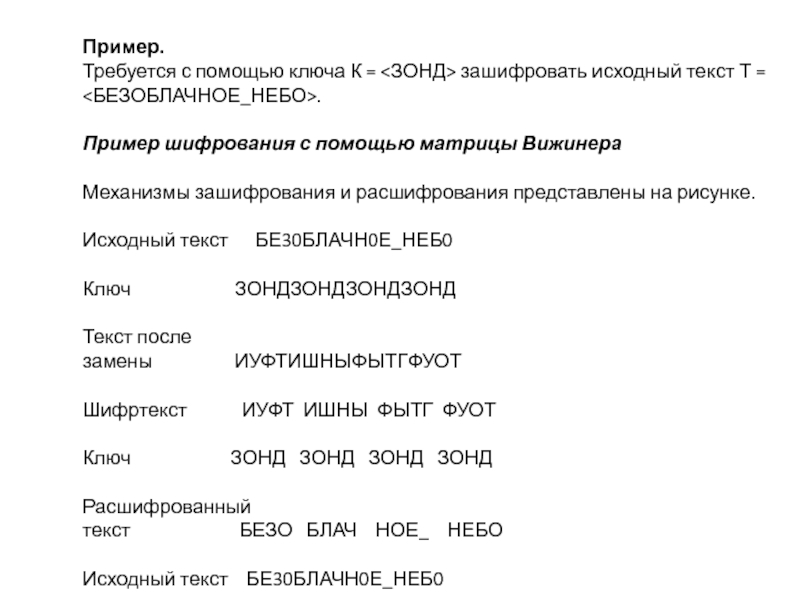 **Пример.**
Требуется с помощью ключа К = <ЗОНД> зашифровать исходный текст Т = <БЕЗОБЛАЧНОЕ_НЕБО>.

***Пример шифрования с помощью матрицы Вижинера***

Механизмы зашифрования и расшифрования представлены на рисунке.

Исходный текст БЕ30БЛАЧН0Е_НЕБ0

Ключ ЗОНДЗОНДЗОНДЗОНД

Текст после замены ИУФТИШНЫФЫТГФУОТ

Шифртекст ИУФТ ИШНЫ ФЫТГ ФУОТ

Ключ ЗОНД ЗОНД ЗОНД ЗОНД

Расшифрованный текст БЕЗО БЛАЧ НОЕ_ НЕБО

Исходный текст БЕ30БЛАЧН0Е_НЕБ0